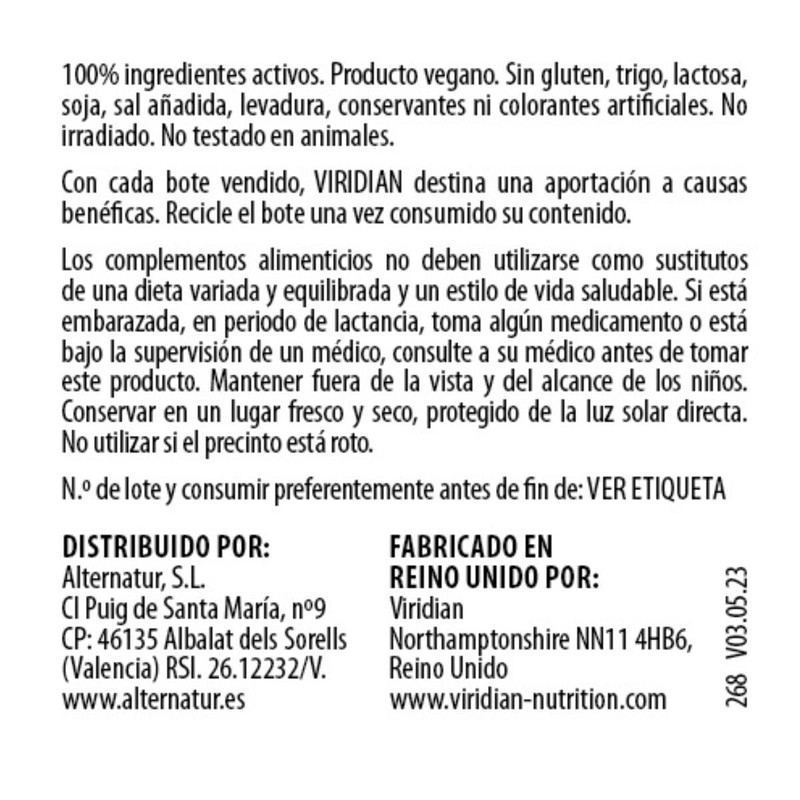 100% ingredientes activos. Producto vegano. Sin gluten, trigo, lactosa, soja, sal añadida, levadura, conservantes ni colorantes artificiales. No irradiado. No testado en animales.

Con cada bote vendido, VIRIDIAN destina una aportación a causas benéficas. Recicle el bote una vez consumido su contenido.

Los complementos alimenticios no deben utilizarse como sustitutos de una dieta variada y equilibrada y un estilo de vida saludable. Si está embarazada, en periodo de lactancia, toma algún medicamento o está bajo la supervisión de un médico, consulte a su médico antes de tomar este producto. Mantener fuera de la vista y del alcance de los niños. Conservar en un lugar fresco y seco, protegido de la luz solar directa. No utilizar si el precinto está roto.

N.º de lote y consumir preferentemente antes de fin de: VER ETIQUETA

DISTRIBUIDO POR:
Alternatur, S.L.
Cl Puig de Santa María, nº9
CP: 46135 Albalat dels Sorells
(Valencia) RSI. 26.12232/V.
www.alternatur.es

FABRICADO EN
REINO UNIDO POR:
Viridian
Northamptonshire NN11 4HB6,
Reino Unido
www.viridian-nutrition.com

268 V03.05.23